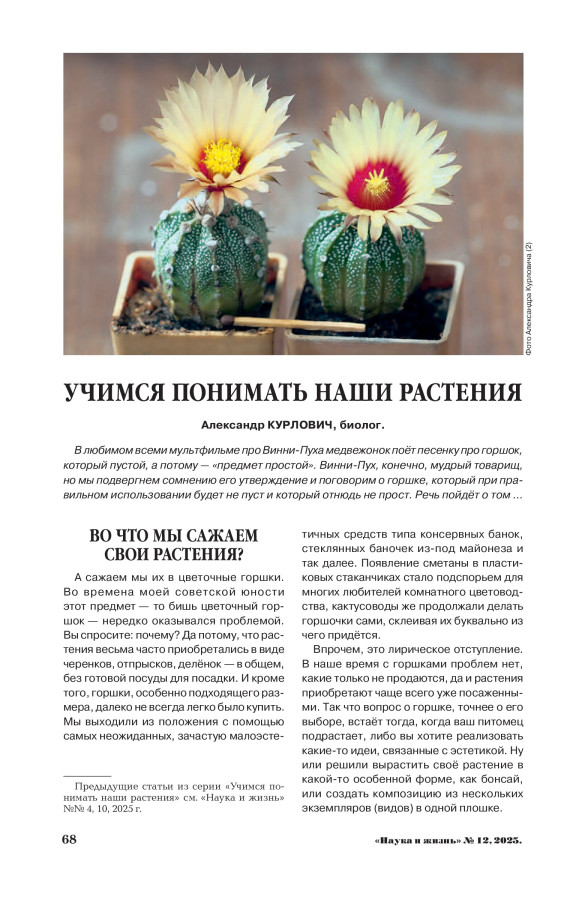 Фото Александра Курловича (2)

УЧИМСЯ ПОНИМАТЬ НАШИ РАСТЕНИЯ

Александр КУРЛОВИЧ, биолог.

В любимом всеми мультфильме про Винни-Пуха медвежонок поёт песенку про горшок, который пустой, а потому — «предмет простой». Винни-Пух, конечно, мудрый товарищ, но мы подвергнем сомнению его утверждение и поговорим о горшке, который при правильном использовании будет не пуст и который отнюдь не прост. Речь пойдёт о том ...

ВО ЧТО МЫ САЖАЕМ СВОИ РАСТЕНИЯ?

А сажаем мы их в цветочные горшки. Во времена моей советской юности этот предмет — то бишь цветочный горшок — нередко оказывался проблемой. Вы спросите: почему? Да потому, что растения весьма часто приобретались в виде черенков, отпрысков, делёнок — в общем, без готовой посуды для посадки. И кроме того, горшки, особенно подходящего размера, далеко не всегда легко было купить. Мы выходили из положения с помощью самых неожиданных, зачастую малоэстетичных средств типа консервных банок, стеклянных баночек из-под майонеза и так далее. Появление сметаны в пластиковых стаканчиках стало подспорьем для многих любителей комнатного цветоводства, кактусоводы же продолжали делать горшочки сами, склеивая их буквально из чего придётся.

Впрочем, это лирическое отступление.

В наше время с горшками проблем нет, какие только не продаются, да и растения приобретают чаще всего уже посаженными. Так что вопрос о горшке, точнее о его выборе, встаёт тогда, когда ваш питомец подрастает, либо вы хотите реализовать какие-то идеи, связанные с эстетикой. Ну или решили вырастить своё растение в какой-то особенной форме, как бонсай, или создать композицию из нескольких экземпляров (видов) в одной плошке.

Предыдущие статьи из серии «Учимся понимать наши растения» см. «Наука и жизнь» №№ 4, 10, 2025 г.

68

«Наука и жизнь» № 12, 2025.